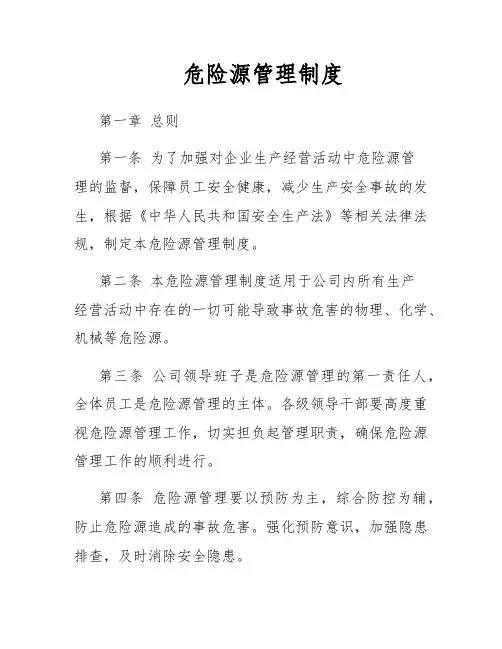 危险源管理制度

第一章 总则

第一条 为了加强对企业生产经营活动中危险源管理的监督，保障员工安全健康，减少生产安全事故的发生，根据《中华人民共和国安全生产法》等相关法律法规，制定本危险源管理制度。

第二条 本危险源管理制度适用于公司内所有生产经营活动中存在的一切可能导致事故危害的物理、化学、机械等危险源。

第三条 公司领导班子是危险源管理的第一责任人，全体员工是危险源管理的主体。各级领导干部要高度重视危险源管理工作，切实担负起管理职责，确保危险源管理工作的顺利进行。

第四条 危险源管理要以预防为主，综合防控为辅，防止危险源造成的事故危害。强化预防意识，加强隐患排查，及时消除安全隐患。